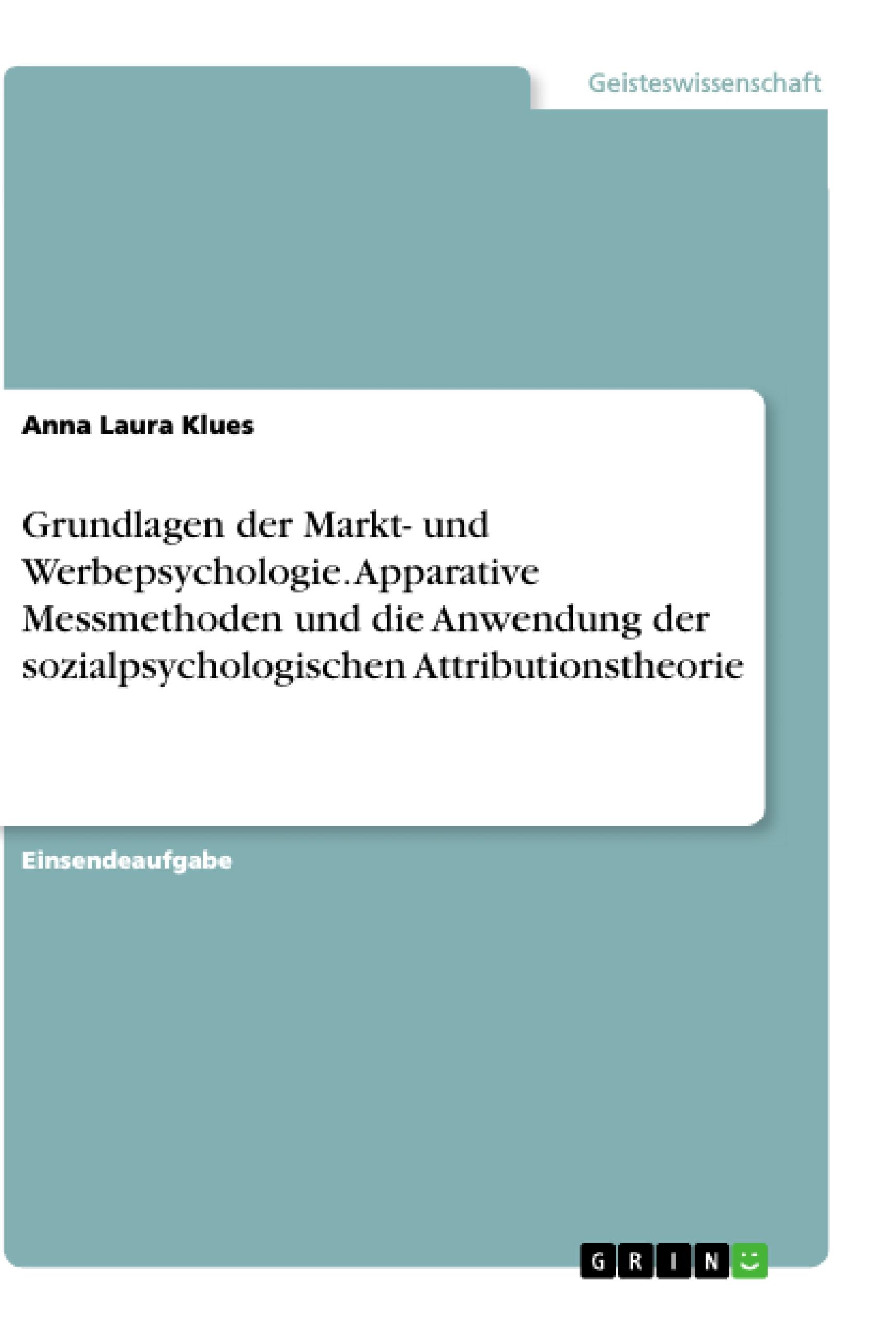 Geisteswissenschaft

Anna Laura Klues

Grundlagen der Markt- und Werbepsychologie. Apparative Messmethoden und die Anwendung der sozialpsychologischen Attributionstheorie

Einsendeaufgabe

GRIN